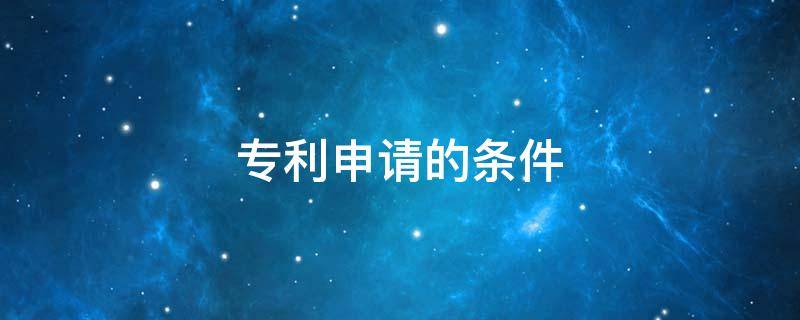 专利申请的条件